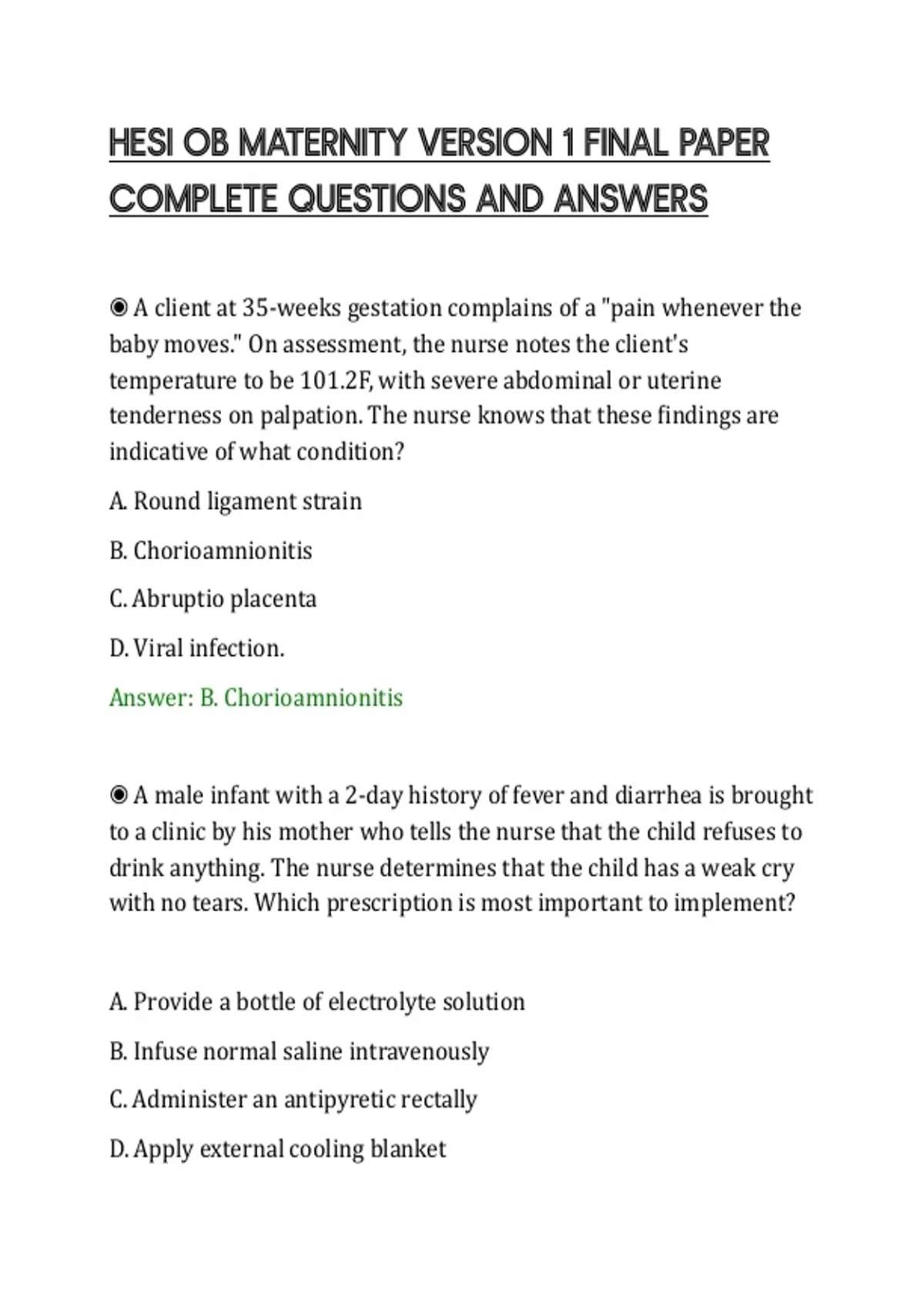 HESI OB MATERNITY VERSION 1 FINAL PAPER COMPLETE QUESTIONS AND ANSWERS

◉ A client at 35-weeks gestation complains of a "pain whenever the baby moves." On assessment, the nurse notes the client's temperature to be 101.2F, with severe abdominal or uterine tenderness on palpation. The nurse knows that these findings are indicative of what condition?

A. Round ligament strain

B. Chorioamnionitis

C. Abruptio placenta

D. Viral infection.

Answer: B. Chorioamnionitis

◉ A male infant with a 2-day history of fever and diarrhea is brought to a clinic by his mother who tells the nurse that the child refuses to drink anything. The nurse determines that the child has a weak cry with no tears. Which prescription is most important to implement?

A. Provide a bottle of electrolyte solution

B. Infuse normal saline intravenously

C. Administer an antipyretic rectally

D. Apply external cooling blanket